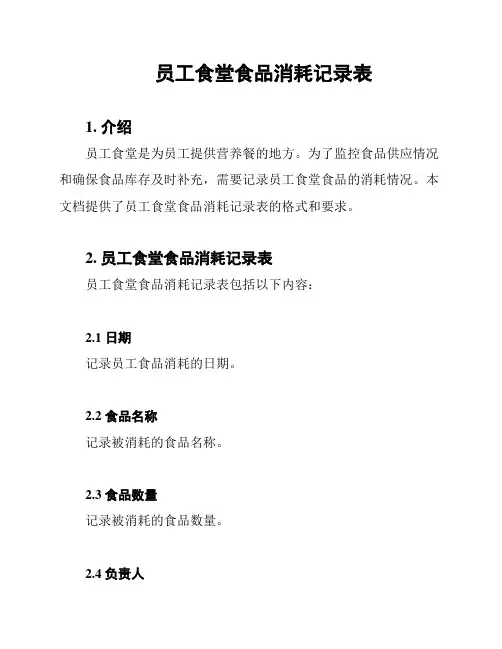 员工食堂食品消耗记录表

1. 介绍

员工食堂是为员工提供营养餐的地方。为了监控食品供应情况和确保食品库存及时补充，需要记录员工食堂食品的消耗情况。本文档提供了员工食堂食品消耗记录表的格式和要求。

2. 员工食堂食品消耗记录表

员工食堂食品消耗记录表包括以下内容：

2.1 日期

记录员工食品消耗的日期。

2.2 食品名称

记录被消耗的食品名称。

2.3 食品数量

记录被消耗的食品数量。

2.4 负责人